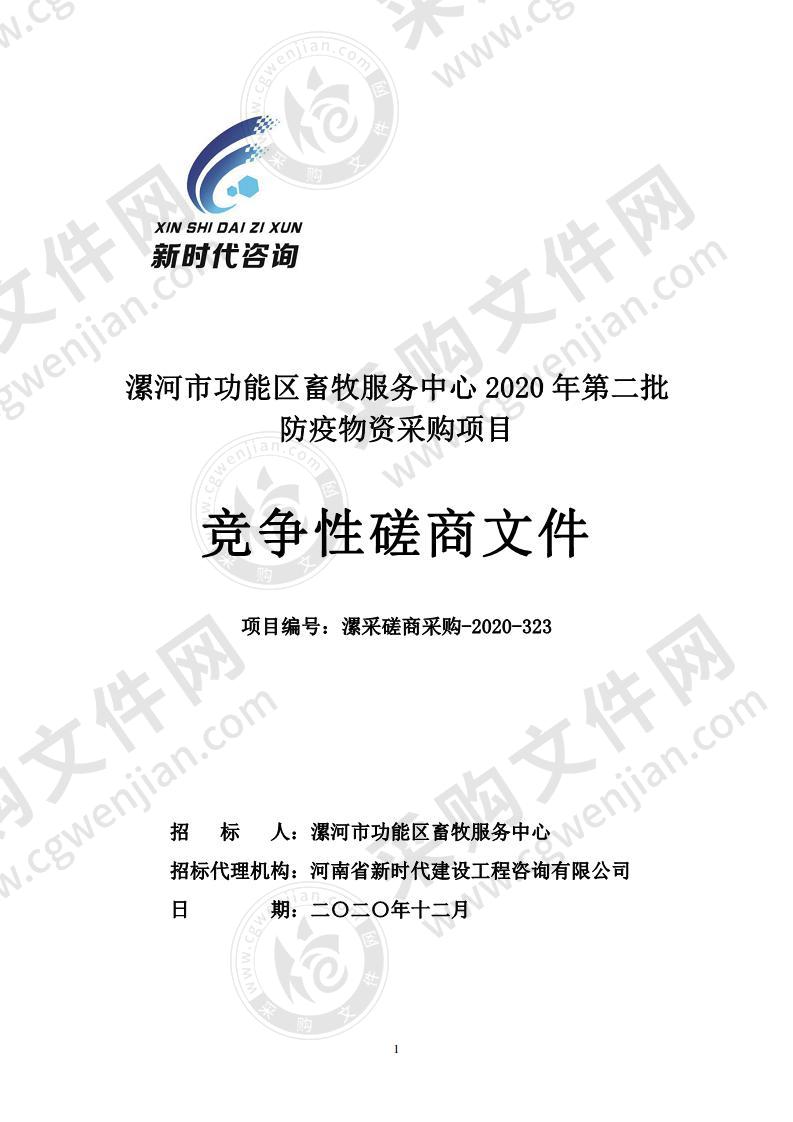 XIN SHI DAI ZI XUN
新时代咨询

漯河市功能区畜牧服务中心 2020 年第二批防疫物资采购项目

竞争性磋商文件

项目编号：漯采磋商采购-2020-323

招 标 人：漯河市功能区畜牧服务中心
招标代理机构：河南省新时代建设工程咨询有限公司
日 期：二〇二〇年十二月

1